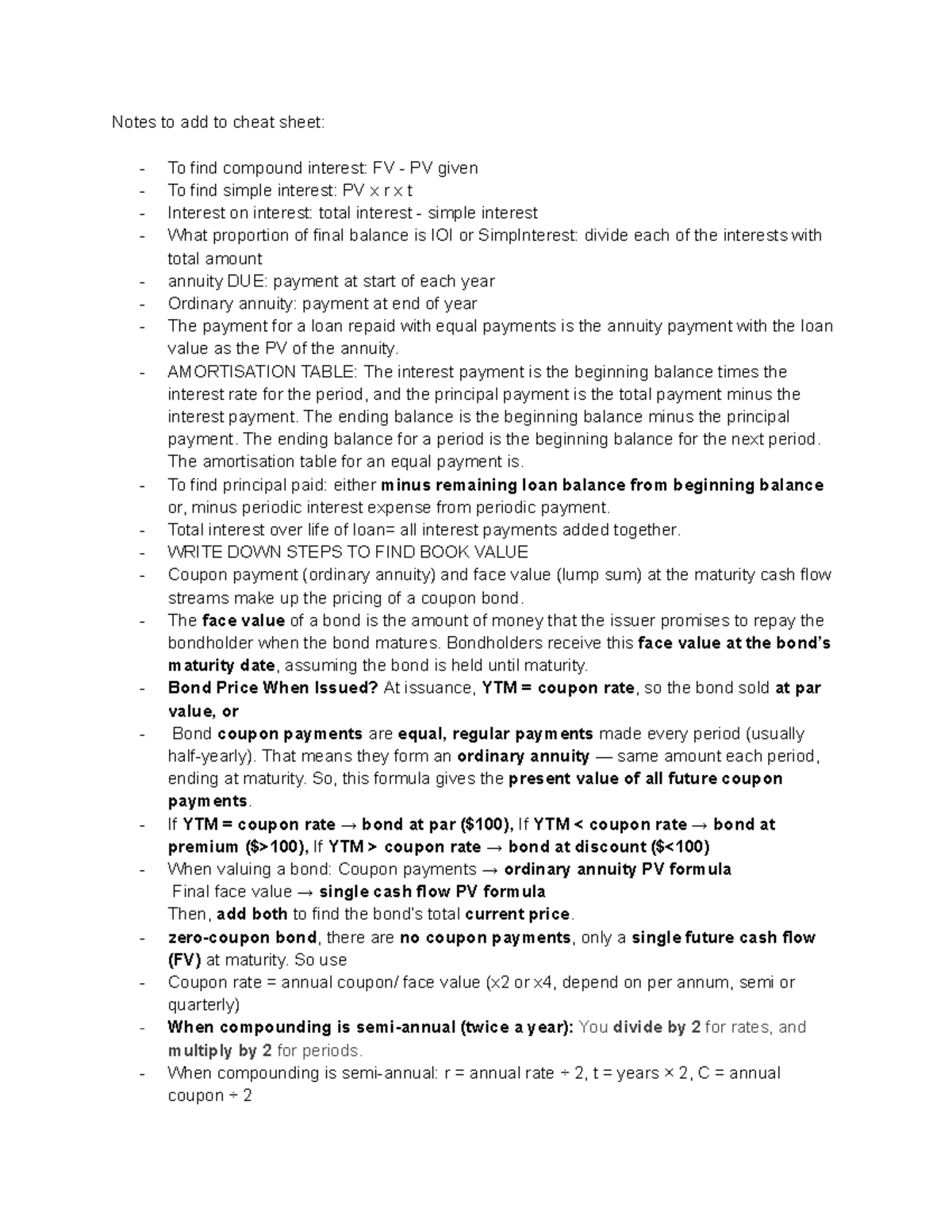 Notes to add to cheat sheet:

- To find compound interest: FV - PV given
- To find simple interest: PV x r x t
- Interest on interest: total interest - simple interest
- What proportion of final balance is IOI or SimpInterest: divide each of the interests with total amount
- annuity DUE: payment at start of each year
- Ordinary annuity: payment at end of year
- The payment for a loan repaid with equal payments is the annuity payment with the loan value as the PV of the annuity.
- AMORTISATION TABLE: The interest payment is the beginning balance times the interest rate for the period, and the principal payment is the total payment minus the interest payment. The ending balance is the beginning balance minus the principal payment. The ending balance for a period is the beginning balance for the next period. The amortisation table for an equal payment is.
- To find principal paid: either minus remaining loan balance from beginning balance or, minus periodic interest expense from periodic payment.
- Total interest over life of loan= all interest payments added together.
- WRITE DOWN STEPS TO FIND BOOK VALUE
- Coupon payment (ordinary annuity) and face value (lump sum) at the maturity cash flow streams make up the pricing of a coupon bond.
- The face value of a bond is the amount of money that the issuer promises to repay the bondholder when the bond matures. Bondholders receive this face value at the bond's maturity date, assuming the bond is held until maturity.
- Bond Price When Issued? At issuance, YTM = coupon rate, so the bond sold at par value, or
- Bond coupon payments are equal, regular payments made every period (usually half-yearly). That means they form an ordinary annuity — same amount each period, ending at maturity. So, this formula gives the present value of all future coupon payments.
- If YTM = coupon rate → bond at par ($100), If YTM < coupon rate → bond at premium ($>100), If YTM > coupon rate → bond at discount ($<100)
- When valuing a bond: Coupon payments → ordinary annuity PV formula
Final face value → single cash flow PV formula
Then, add both to find the bond's total current price.
- zero-coupon bond, there are no coupon payments, only a single future cash flow (FV) at maturity. So use
- Coupon rate = annual coupon/ face value (x2 or x4, depend on per annum, semi or quarterly)
- When compounding is semi-annual (twice a year): You divide by 2 for rates, and multiply by 2 for periods.
- When compounding is semi-annual: r = annual rate ÷ 2, t = years × 2, C = annual coupon ÷ 2